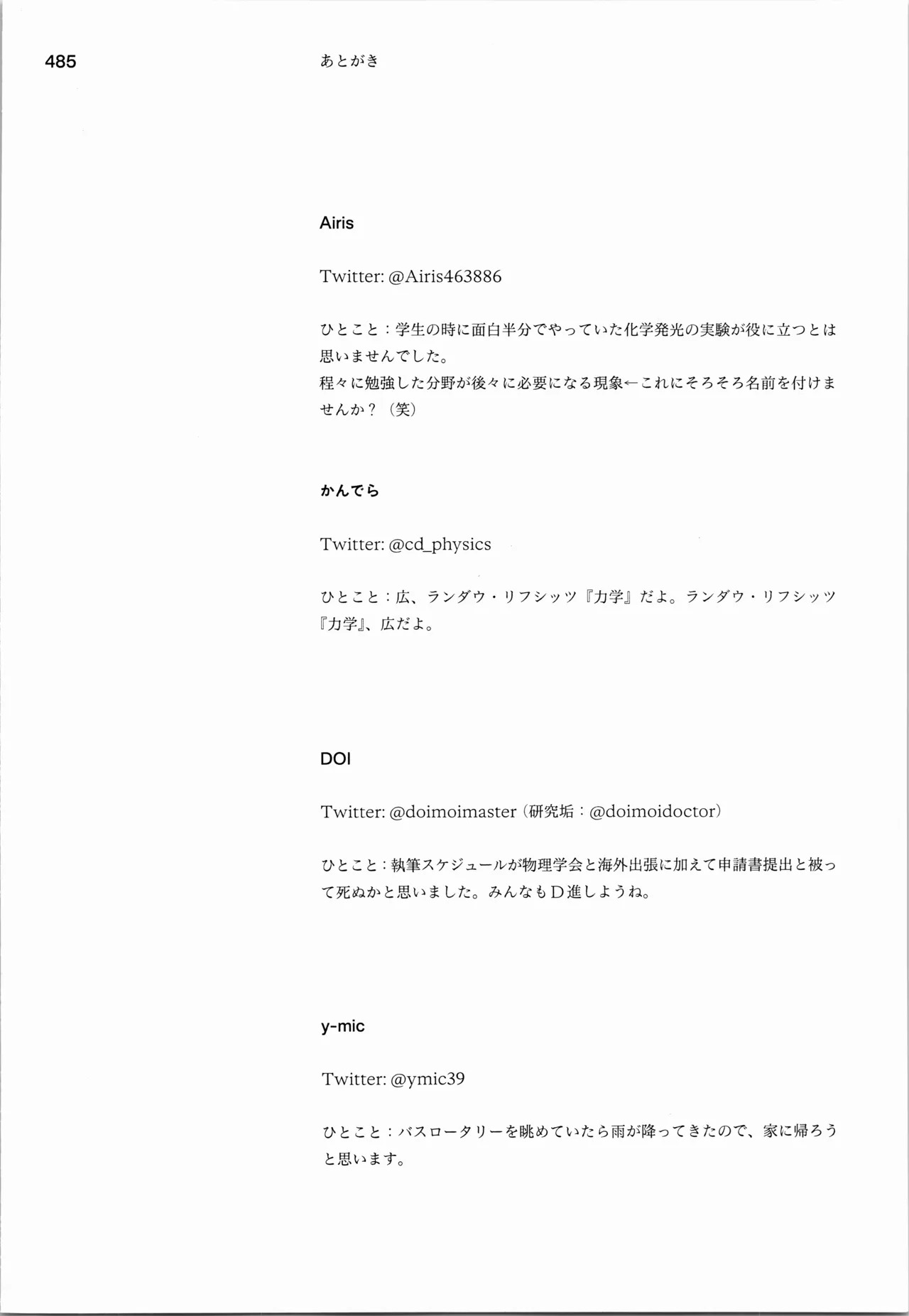 485 あとがき

Airis

Twitter: @Airis463886

ひとこと：学生の時に面白半分でやっていた化学発光の実験が役に立つとは思いませんでした。
程々に勉強した分野が後々に必要になる現象←これにそろそろ名前を付けませんか？（笑）

かんでら

Twitter: @cd_physics

ひとこと：広、ランダウ・リフシッツ『力学』だよ。ランダウ・リフシッツ『力学』、広だよ。

DOI

Twitter: @doimoimaster（研究垢：@doimoidoctor）

ひとこと：執筆スケジュールが物理学会と海外出張に加えて申請書提出と被って死ぬかと思いました。みんなもD進しようね。

y-mic

Twitter: @ymic39

ひとこと：バスロータリーを眺めていたら雨が降ってきたので、家に帰ろうと思います。